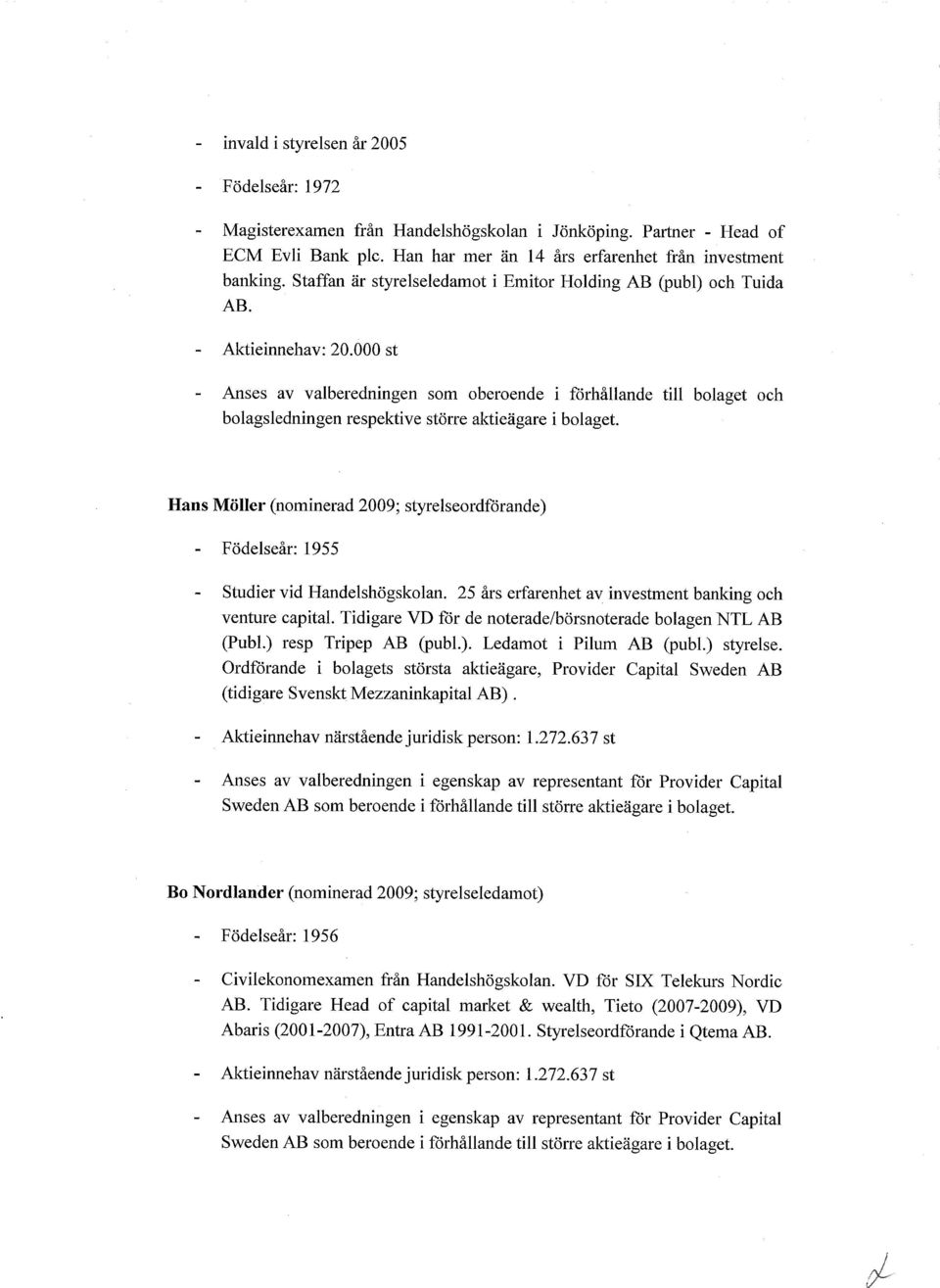 - invald i styrelsen år 2005

- Födelseår: 1972

- Magisterexamen från Handelshögskolan i Jönköping. Partner - Head of ECM Evli Bank plc. Han har mer än 14 års erfarenhet från investment banking. Staffan är styrelseledamot i Emitor Holding AB (publ) och Tuida AB.

- Aktieinnehav: 20.000 st

- Anses av valberedningen som oberoende i förhållande till bolaget och bolagsledningen respektive större aktieägare i bolaget.

Hans Möller (nominerad 2009; styrelseordförande)

- Födelseår: 1955

- Studier vid Handelshögskolan. 25 års erfarenhet av investment banking och venture capital. Tidigare VD för de noterade/börsnoterade bolagen NTL AB (Publ.) resp Tripep AB (publ.). Ledamot i Pilum AB (publ.) styrelse. Ordförande i bolagets största aktieägare, Provider Capital Sweden AB (tidigare Svenskt Mezzaninkapital AB).

- Aktieinnehav närstående juridisk person: 1.272.637 st

- Anses av valberedningen i egenskap av representant för Provider Capital Sweden AB som beroende i förhållande till större aktieägare i bolaget.

Bo Nordlander (nominerad 2009; styrelseledamot)

- Födelseår: 1956

- Civilekonomexamen från Handelshögskolan. VD för SIX Telekurs Nordic AB. Tidigare Head of capital market & wealth, Tieto (2007-2009), VD Abaris (2001-2007), Entra AB 1991-2001. Styrelseordförande i Qtema AB.

- Aktieinnehav närstående juridisk person: 1.272.637 st

- Anses av valberedningen i egenskap av representant för Provider Capital Sweden AB som beroende i förhållande till större aktieägare i bolaget.